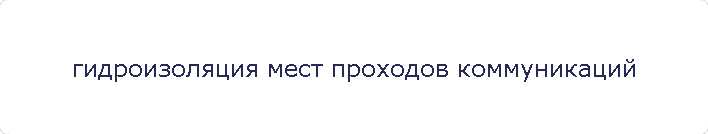 гидроизоляция мест проходов коммуникаций